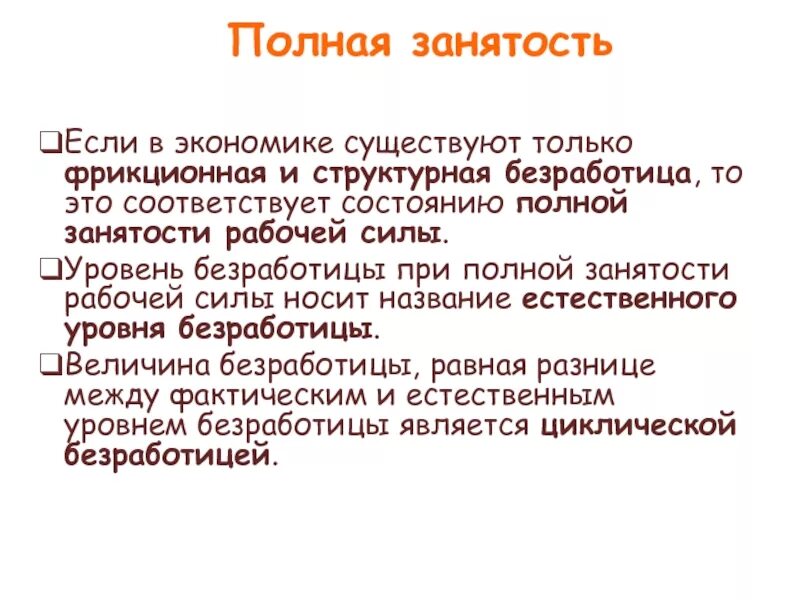 Полная занятость

❑Если в экономике существуют только фрикционная и структурная безработица, то это соответствует состоянию полной занятости рабочей силы.

❑Уровень безработицы при полной занятости рабочей силы носит название естественного уровня безработицы.

❑Величина безработицы, равная разнице между фактическим и естественным уровнем безработицы является циклической безработицей.